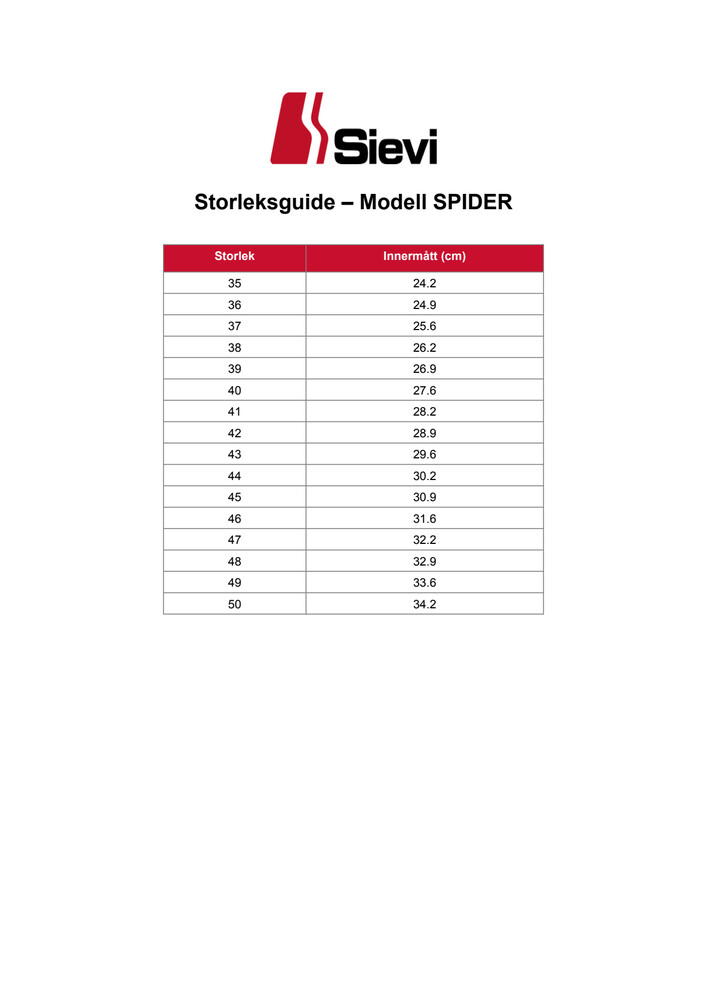 Sievi

Storleksguide – Modell SPIDER

| Storlek | Innermått (cm) |
|---|---|
| 35 | 24.2 |
| 36 | 24.9 |
| 37 | 25.6 |
| 38 | 26.2 |
| 39 | 26.9 |
| 40 | 27.6 |
| 41 | 28.2 |
| 42 | 28.9 |
| 43 | 29.6 |
| 44 | 30.2 |
| 45 | 30.9 |
| 46 | 31.6 |
| 47 | 32.2 |
| 48 | 32.9 |
| 49 | 33.6 |
| 50 | 34.2 |